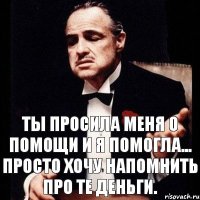 ТЫ ПРОСИЛА МЕНЯ О ПОМОЩИ И Я ПОМОГЛА... ПРОСТО ХОЧУ НАПОМНИТЬ ПРО ТЕ ДЕНЬГИ.

risovach.ru